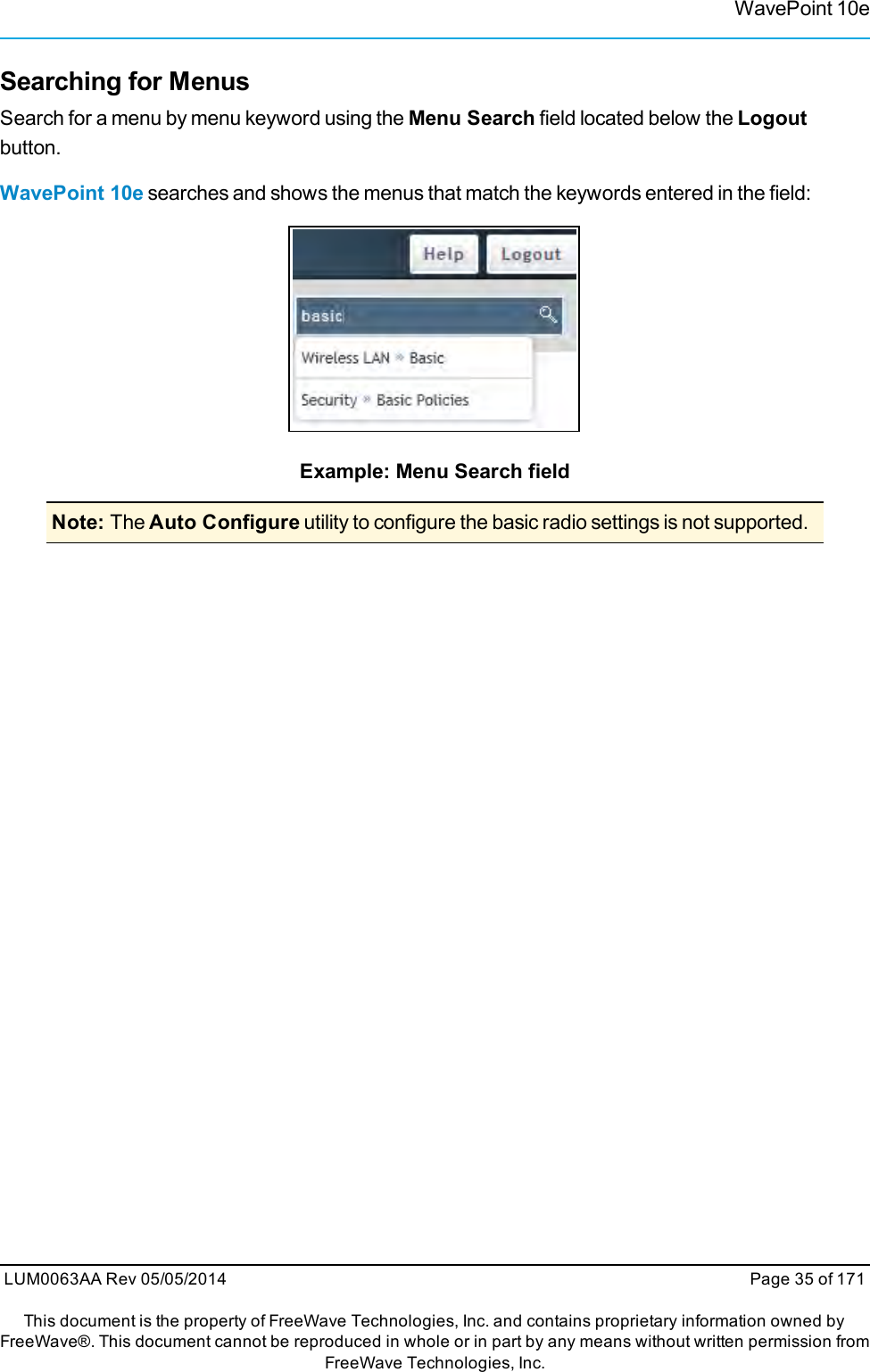 WavePoint 10e

Searching for Menus

Search for a menu by menu keyword using the Menu Search field located below the Logout button.

WavePoint 10e searches and shows the menus that match the keywords entered in the field:

Help Logout

basic

Wireless LAN » Basic

Security » Basic Policies

Example: Menu Search field

Note: The Auto Configure utility to configure the basic radio settings is not supported.

LUM0063AA Rev 05/05/2014

Page 35 of 171

This document is the property of FreeWave Technologies, Inc. and contains proprietary information owned by FreeWave®. This document cannot be reproduced in whole or in part by any means without written permission from FreeWave Technologies, Inc.